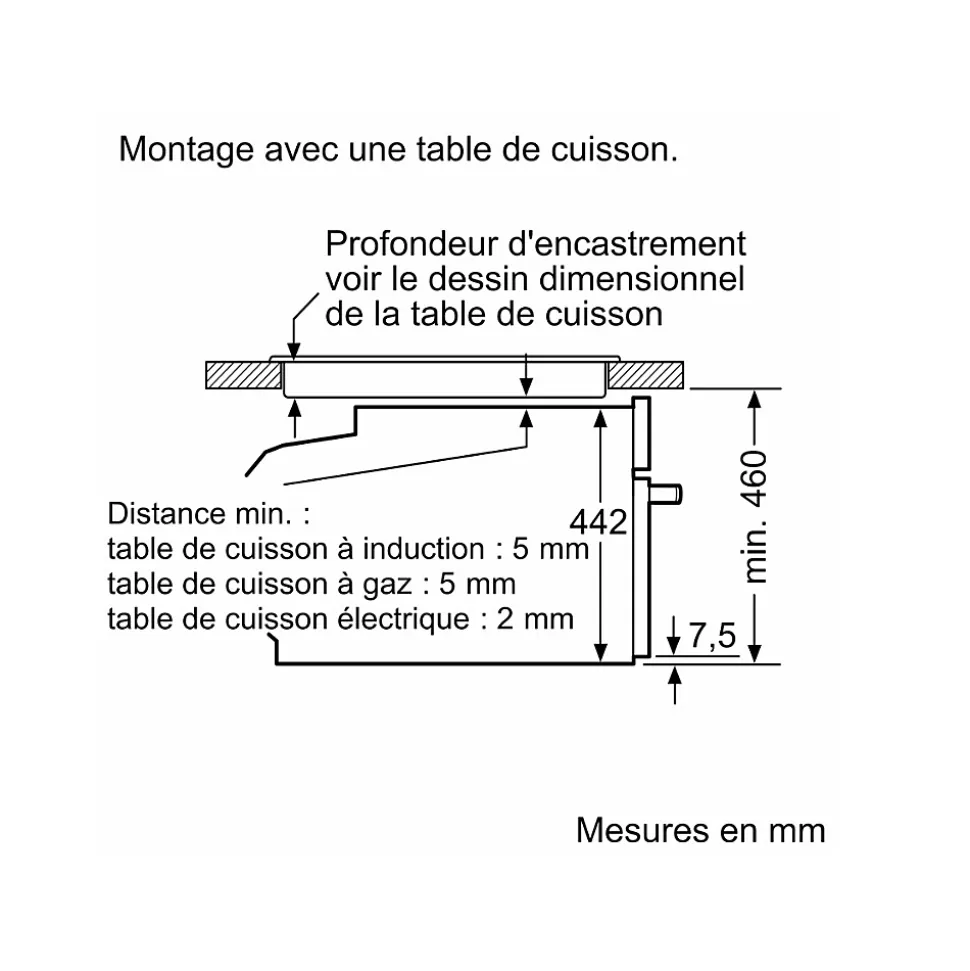 Montage avec une table de cuisson.

Profondeur d'encastrement voir le dessin dimensionnel de la table de cuisson

Distance min. :
table de cuisson à induction : 5 mm
table de cuisson à gaz : 5 mm
table de cuisson électrique : 2 mm

442

min. 460

7,5

Mesures en mm